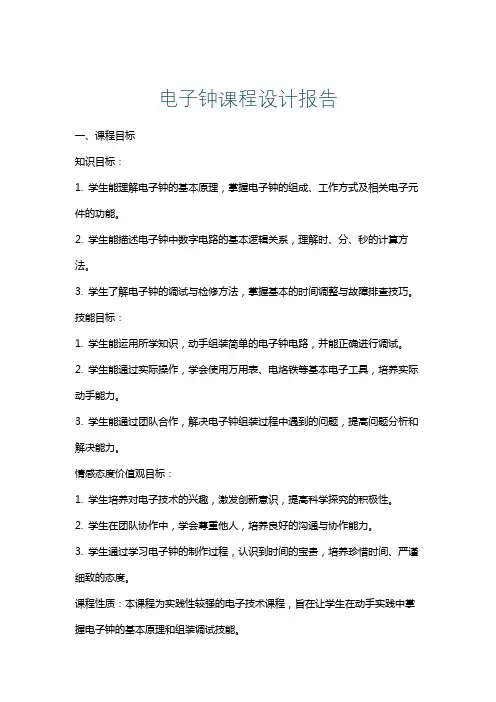 电子钟课程设计报告

一、课程目标

知识目标：

1. 学生能理解电子钟的基本原理，掌握电子钟的组成、工作方式及相关电子元件的功能。

2. 学生能描述电子钟中数字电路的基本逻辑关系，理解时、分、秒的计算方法。

3. 学生了解电子钟的调试与检修方法，掌握基本的时间调整与故障排查技巧。

技能目标：

1. 学生能运用所学知识，动手组装简单的电子钟电路，并能正确进行调试。

2. 学生能通过实际操作，学会使用万用表、电烙铁等基本电子工具，培养实际动手能力。

3. 学生能通过团队合作，解决电子钟组装过程中遇到的问题，提高问题分析和解决能力。

情感态度价值观目标：

1. 学生培养对电子技术的兴趣，激发创新意识，提高科学探究的积极性。

2. 学生在团队协作中，学会尊重他人，培养良好的沟通与协作能力。

3. 学生通过学习电子钟的制作过程，认识到时间的宝贵，培养珍惜时间、严谨细致的态度。

课程性质：本课程为实践性较强的电子技术课程，旨在让学生在动手实践中掌握电子钟的基本原理和组装调试技能。